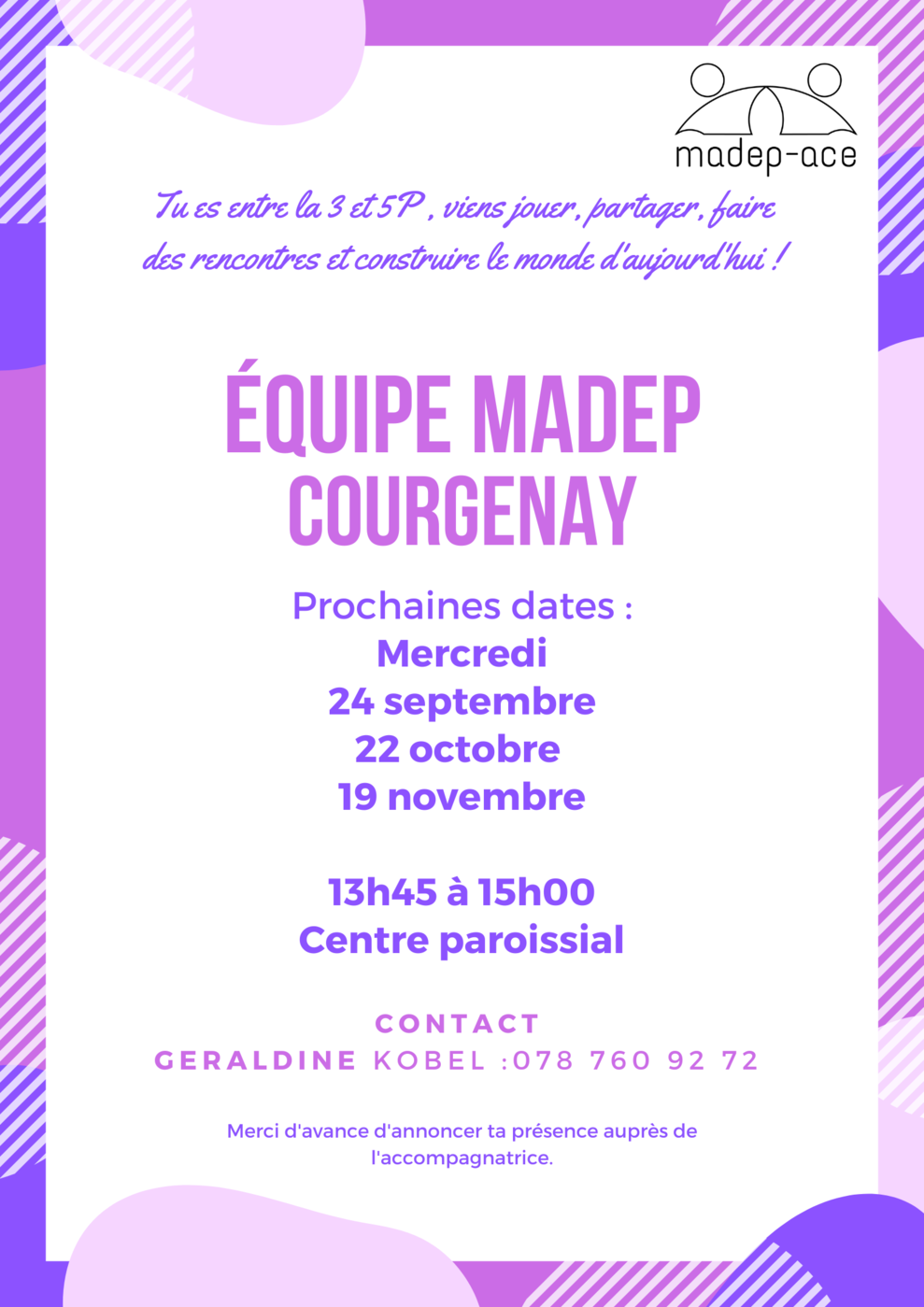 madep-ace

Tu es entre la 3 et 5P , viens jouer, partager, faire des rencontres et construire le monde d'aujourd'hui !

ÉQUIPE MADEP COURGENAY

Prochaines dates :
Mercredi
24 septembre
22 octobre
19 novembre

13h45 à 15h00
Centre paroissial

CONTACT
GERALDINE KOBEL :078 760 92 72

Merci d'avance d'annoncer ta présence auprès de l'accompagnatrice.